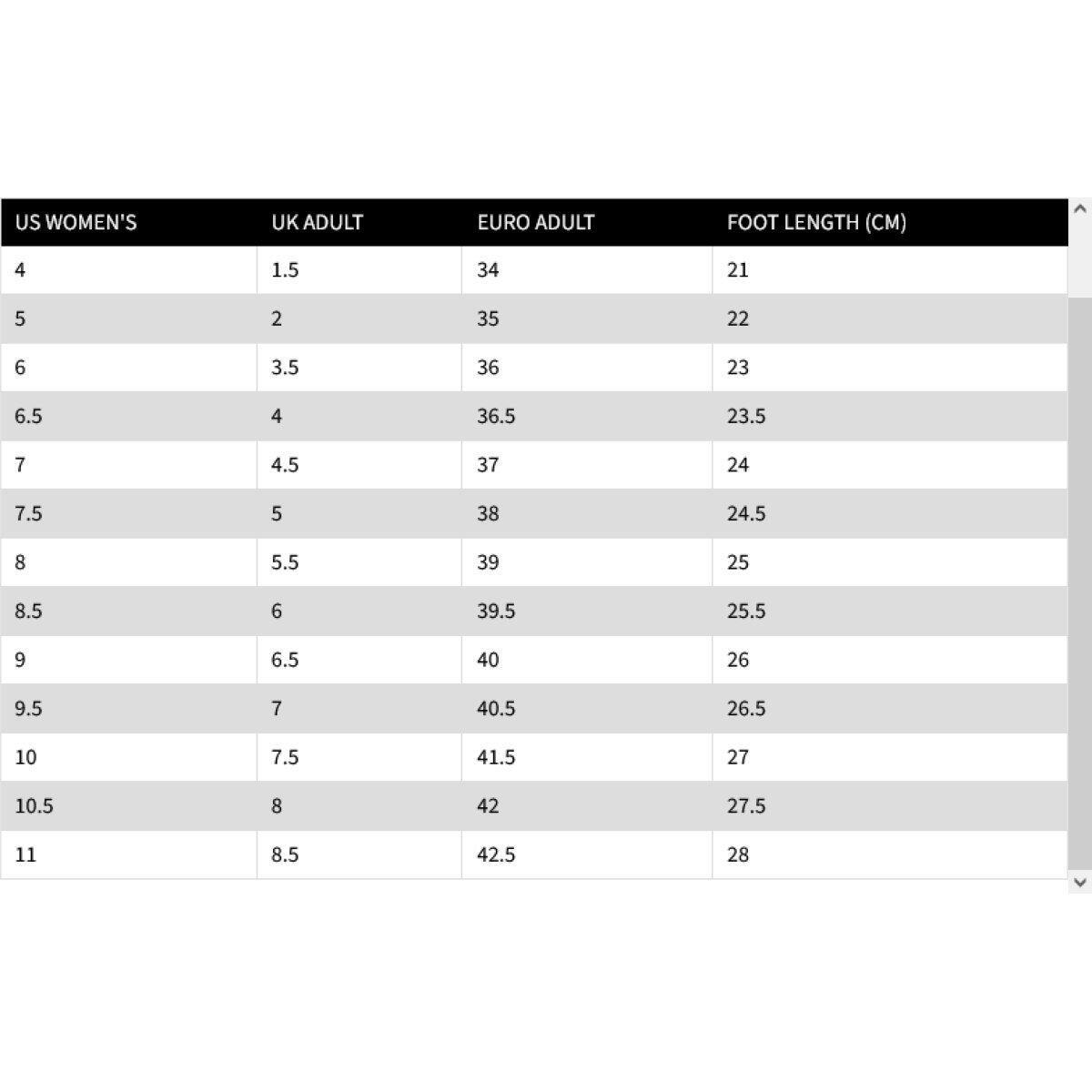 | US WOMEN'S | UK ADULT | EURO ADULT | FOOT LENGTH (CM) |
|---|---|---|---|
| 4 | 1.5 | 34 | 21 |
| 5 | 2 | 35 | 22 |
| 6 | 3.5 | 36 | 23 |
| 6.5 | 4 | 36.5 | 23.5 |
| 7 | 4.5 | 37 | 24 |
| 7.5 | 5 | 38 | 24.5 |
| 8 | 5.5 | 39 | 25 |
| 8.5 | 6 | 39.5 | 25.5 |
| 9 | 6.5 | 40 | 26 |
| 9.5 | 7 | 40.5 | 26.5 |
| 10 | 7.5 | 41.5 | 27 |
| 10.5 | 8 | 42 | 27.5 |
| 11 | 8.5 | 42.5 | 28 |